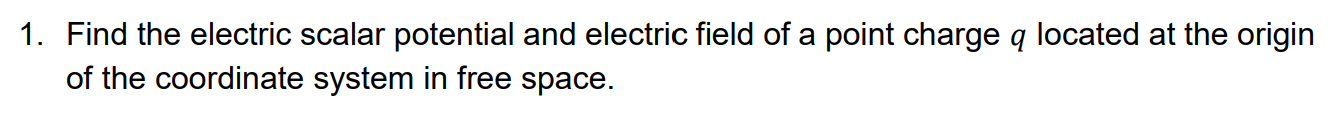 1. Find the electric scalar potential and electric field of a point charge $q$ located at the origin of the coordinate system in free space.